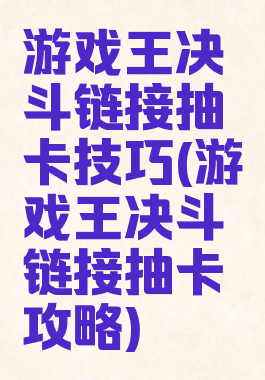 游戏王决斗链接抽卡技巧(游戏王决斗链接抽卡攻略)